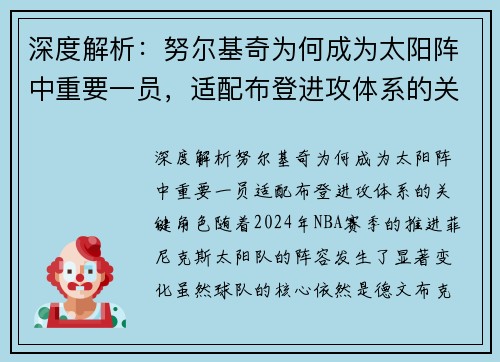 深度解析：努尔基奇为何成为太阳阵中重要一员，适配布登进攻体系的关

深度解析努尔基奇为何成为太阳阵中重要一员适配布登进攻体系的关键角色随着2024年NBA赛季的推进菲尼克斯太阳队的阵容发生了显著变化虽然球队的核心依然是德文布克